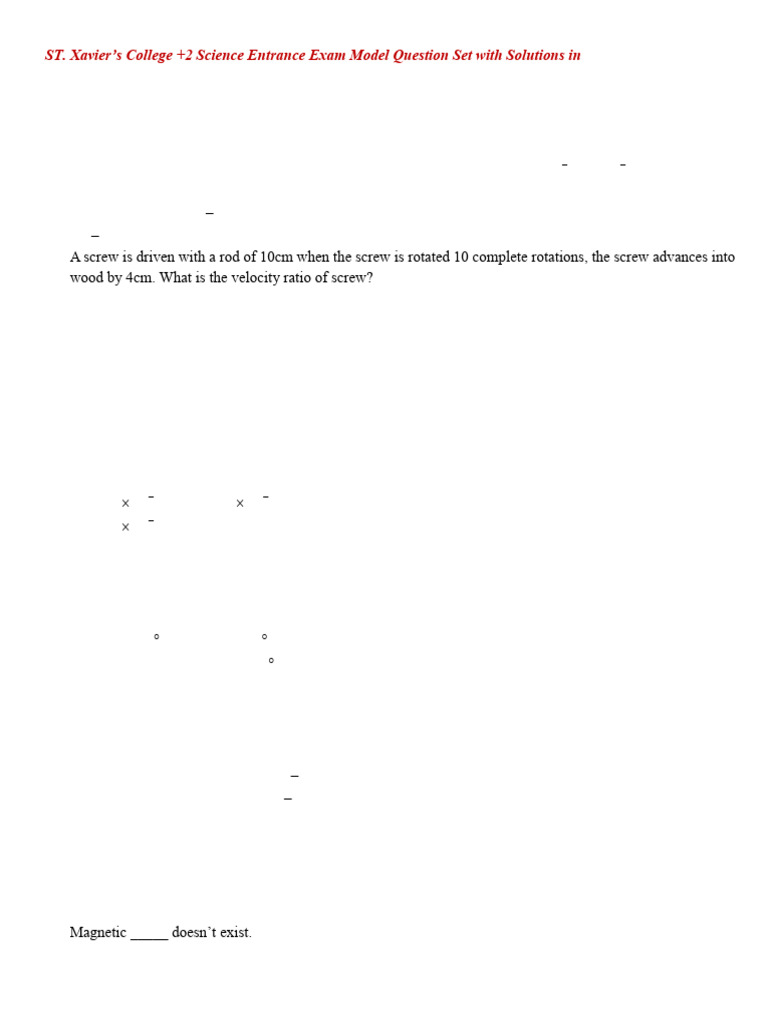 ST. Xavier's College +2 Science Entrance Exam Model Question Set with Solutions in

A screw is driven with a rod of 10cm when the screw is rotated 10 complete rotations, the screw advances into wood by 4cm. What is the velocity ratio of screw?

Magnetic _____ doesn't exist.